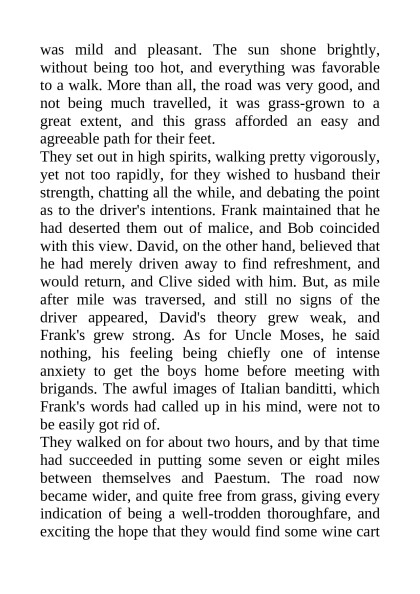 was mild and pleasant. The sun shone brightly, without being too hot, and everything was favorable to a walk. More than all, the road was very good, and not being much travelled, it was grass-grown to a great extent, and this grass afforded an easy and agreeable path for their feet.
They set out in high spirits, walking pretty vigorously, yet not too rapidly, for they wished to husband their strength, chatting all the while, and debating the point as to the driver's intentions. Frank maintained that he had deserted them out of malice, and Bob coincided with this view. David, on the other hand, believed that he had merely driven away to find refreshment, and would return, and Clive sided with him. But, as mile after mile was traversed, and still no signs of the driver appeared, David's theory grew weak, and Frank's grew strong. As for Uncle Moses, he said nothing, his feeling being chiefly one of intense anxiety to get the boys home before meeting with brigands. The awful images of Italian banditti, which Frank's words had called up in his mind, were not to be easily got rid of.
They walked on for about two hours, and by that time had succeeded in putting some seven or eight miles between themselves and Paestum. The road now became wider, and quite free from grass, giving every indication of being a well-trodden thoroughfare, and exciting the hope that they would find some wine cart